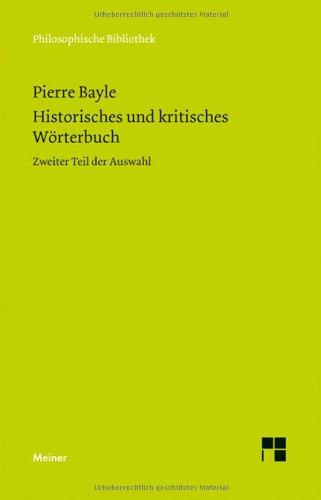 Urheberrechtlich geschütztes Material

Philosophische Bibliothek

Pierre Bayle

Historisches und kritisches Wörterbuch

Zweiter Teil der Auswahl

Meiner

Urheberrechtlich geschütztes Material